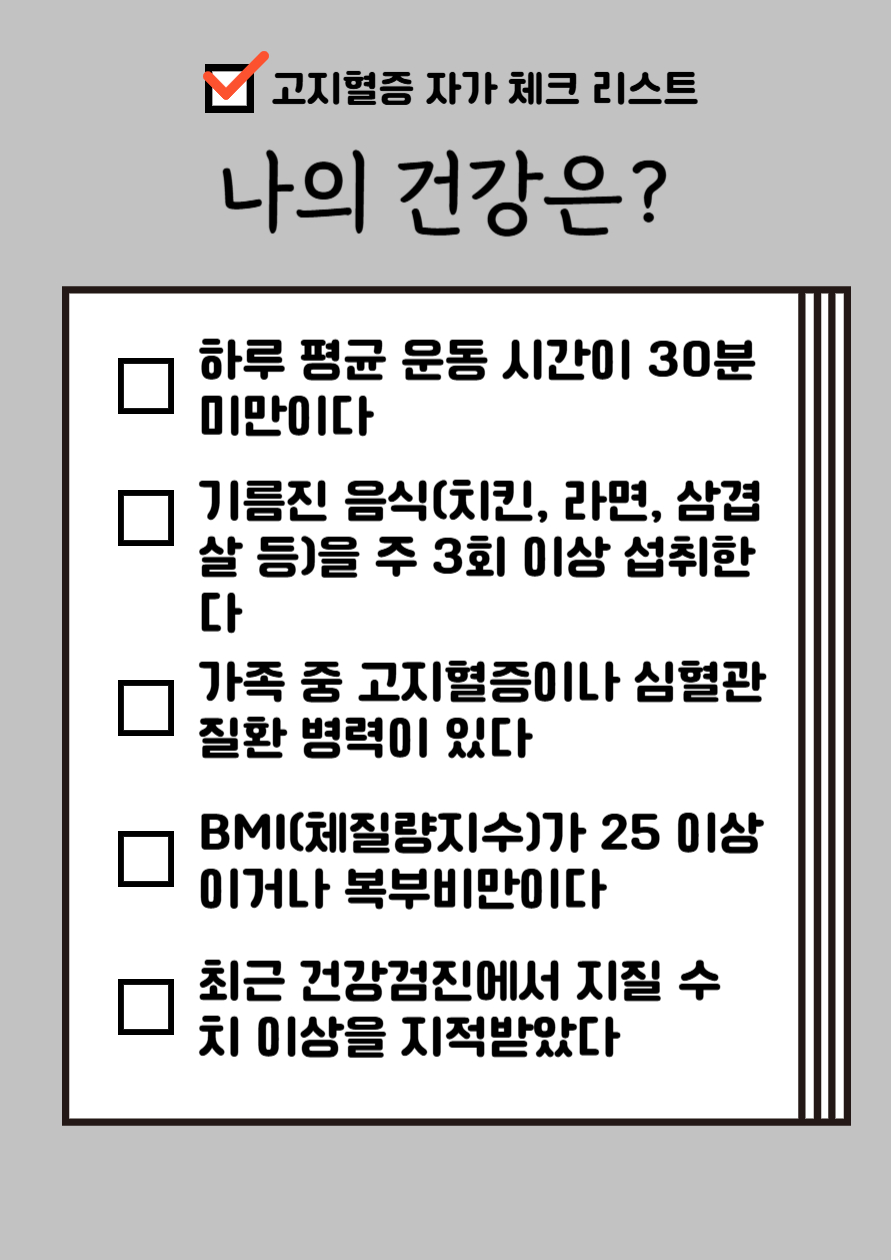 ☑ 고지혈증 자가 체크 리스트

나의 건강은?

☐ 하루 평균 운동 시간이 30분 미만이다

☐ 기름진 음식(치킨, 라면, 삼겹살 등)을 주 3회 이상 섭취한다

☐ 가족 중 고지혈증이나 심혈관 질환 병력이 있다

☐ BMI(체질량지수)가 25 이상이거나 복부비만이다

☐ 최근 건강검진에서 지질 수치 이상을 지적받았다